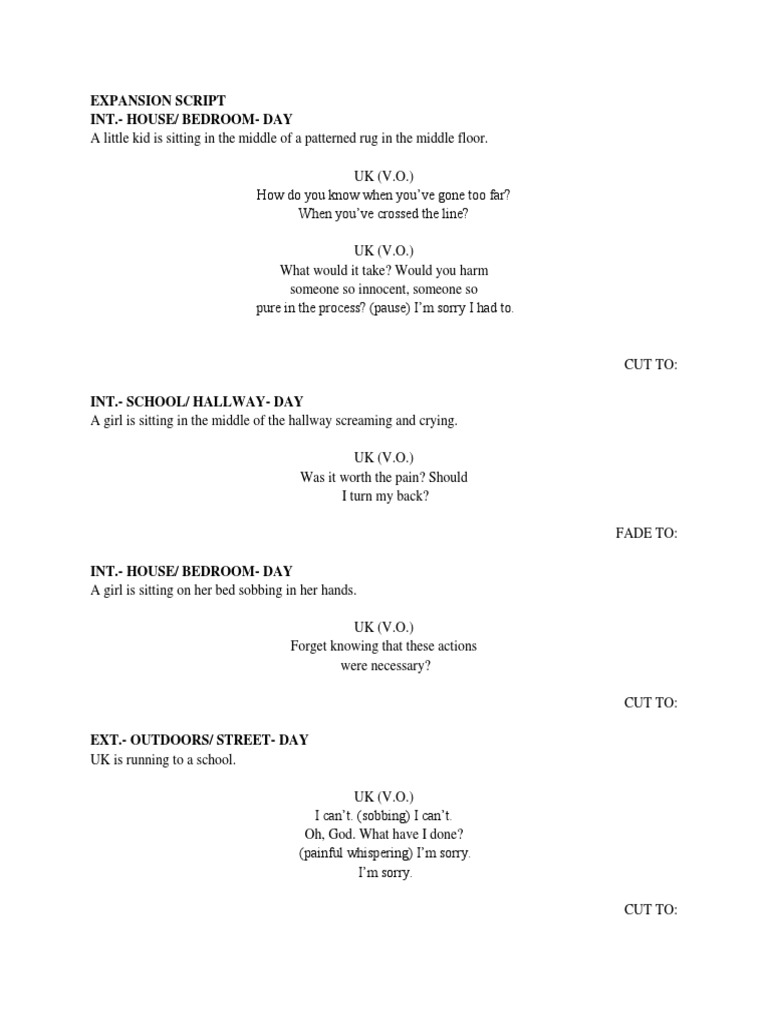 EXPANSION SCRIPT
INT.- HOUSE/ BEDROOM- DAY
A little kid is sitting in the middle of a patterned rug in the middle floor.

UK (V.O.)
How do you know when you've gone too far? When you've crossed the line?

UK (V.O.)
What would it take? Would you harm someone so innocent, someone so pure in the process? (pause) I'm sorry I had to.

CUT TO:

INT.- SCHOOL/ HALLWAY- DAY
A girl is sitting in the middle of the hallway screaming and crying.

UK (V.O.)
Was it worth the pain? Should I turn my back?

FADE TO:

INT.- HOUSE/ BEDROOM- DAY
A girl is sitting on her bed sobbing in her hands.

UK (V.O.)
Forget knowing that these actions were necessary?

CUT TO:

EXT.- OUTDOORS/ STREET- DAY
UK is running to a school.

UK (V.O.)
I can't. (sobbing) I can't. Oh, God. What have I done? (painful whispering) I'm sorry. I'm sorry.

CUT TO: